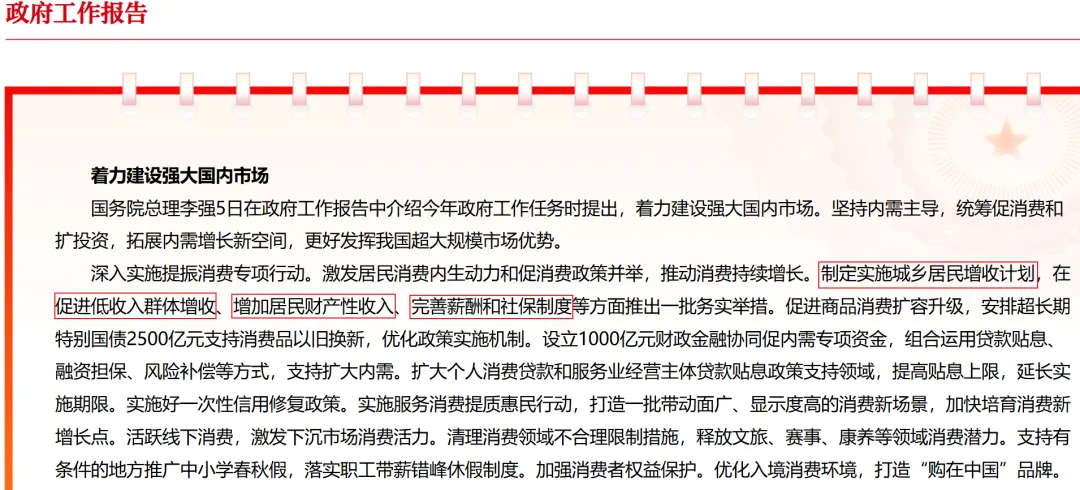 政府工作报告

着力建设强大国内市场

国务院总理李强5日在政府工作报告中介绍今年政府工作任务时提出，着力建设强大国内市场。坚持内需主导，统筹促消费和扩投资，拓展内需增长新空间，更好发挥我国超大规模市场优势。

深入实施提振消费专项行动。激发居民消费内生动力和促消费政策并举，推动消费持续增长。制定实施城乡居民增收计划，在促进低收入群体增收、增加居民财产性收入、完善薪酬和社保制度等方面推出一批务实举措。促进商品消费扩容升级，安排超长期特别国债2500亿元支持消费品以旧换新，优化政策实施机制。设立1000亿元财政金融协同促内需专项资金，组合运用贷款贴息、融资担保、风险补偿等方式，支持扩大内需。扩大个人消费贷款和服务业经营主体贷款贴息政策支持领域，提高贴息上限，延长实施期限。实施好一次性信用修复政策。实施服务消费提质惠民行动，打造一批带动面广、显示度高的消费新场景，加快培育消费新增长点。活跃线下消费，激发下沉市场消费活力。清理消费领域不合理限制措施，释放文旅、赛事、康养等领域消费潜力。支持有条件的地方推广中小学春秋假，落实职工带薪错峰休假制度。加强消费者权益保护。优化入境消费环境，打造“购在中国”品牌。